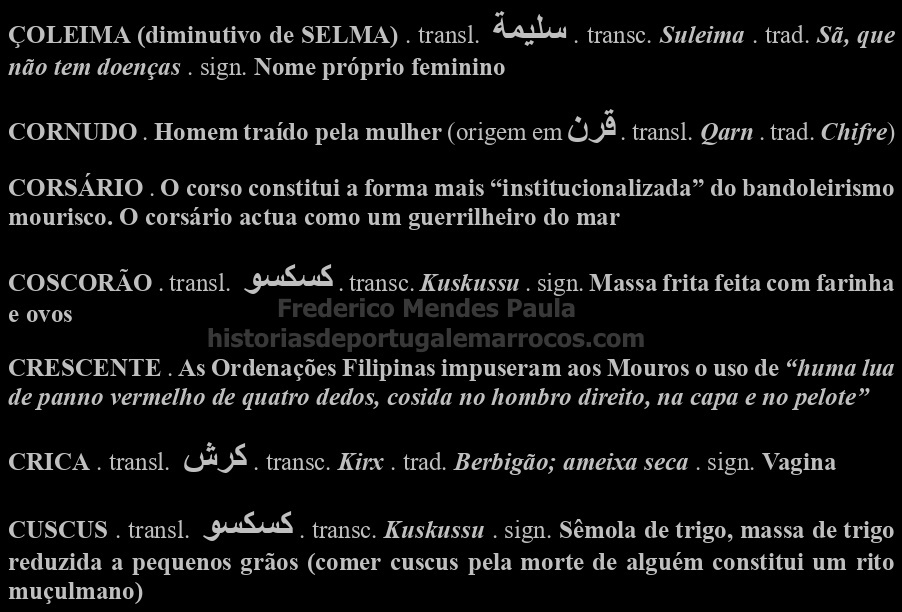 ÇOLEIMA (diminutivo de SELMA) . transl. سليمة . transc. Suleima . trad. Sã, que não tem doenças . sign. Nome próprio feminino

CORNUDO . Homem traído pela mulher (origem em قرن . transl. Qarn . trad. Chifre)

CORSÁRIO . O corso constitui a forma mais "institucionalizada" do bandoleirismo mourisco. O corsário actua como um guerrilheiro do mar

COSCORÃO . transl. كسكسو . transc. Kuskussu . sign. Massa frita feita com farinha e ovos

CRESCENTE . As Ordenações Filipinas impuseram aos Mouros o uso de "huma lua de panno vermelho de quatro dedos, cosida no hombro direito, na capa e no pelote"

CRICA . transl. كرش . transc. Kirx . trad. Berbigão; ameixa seca . sign. Vagina

CUSCUS . transl. كسكسو . transc. Kuskussu . sign. Sêmola de trigo, massa de trigo reduzida a pequenos grãos (comer cuscus pela morte de alguém constitui um rito muçulmano)

Frederico Mendes Paula
historiasdeportugalemarrocos.com